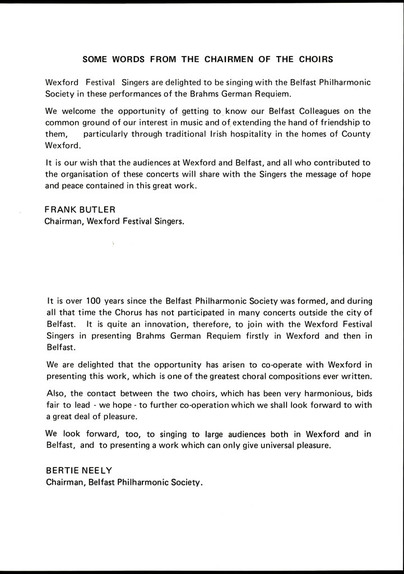 SOME WORDS FROM THE CHAIRMEN OF THE CHOIRS

Wexford Festival Singers are delighted to be singing with the Belfast Philharmonic Society in these performances of the Brahms German Requiem.

We welcome the opportunity of getting to know our Belfast Colleagues on the common ground of our interest in music and of extending the hand of friendship to them, particularly through traditional Irish hospitality in the homes of County Wexford.

It is our wish that the audiences at Wexford and Belfast, and all who contributed to the organisation of these concerts will share with the Singers the message of hope and peace contained in this great work.

FRANK BUTLER
Chairman, Wexford Festival Singers.

It is over 100 years since the Belfast Philharmonic Society was formed, and during all that time the Chorus has not participated in many concerts outside the city of Belfast. It is quite an innovation, therefore, to join with the Wexford Festival Singers in presenting Brahms German Requiem firstly in Wexford and then in Belfast.

We are delighted that the opportunity has arisen to co-operate with Wexford in presenting this work, which is one of the greatest choral compositions ever written.

Also, the contact between the two choirs, which has been very harmonious, bids fair to lead - we hope - to further co-operation which we shall look forward to with a great deal of pleasure.

We look forward, too, to singing to large audiences both in Wexford and in Belfast, and to presenting a work which can only give universal pleasure.

BERTIE NEELY
Chairman, Belfast Philharmonic Society.